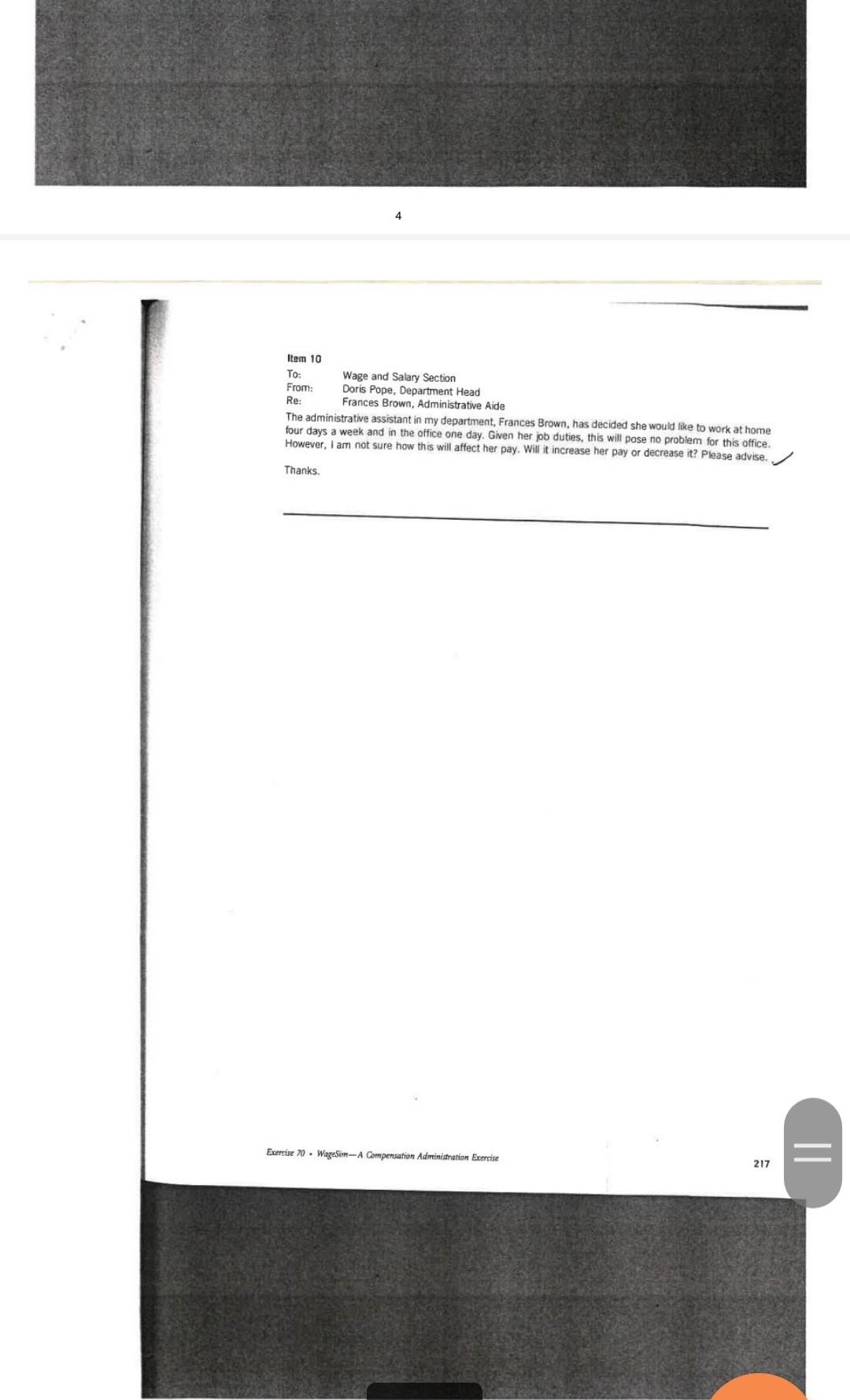 4

Item 10
To: Wage and Salary Section
From: Doris Pope, Department Head
Re: Frances Brown, Administrative Aide

The administrative assistant in my department, Frances Brown, has decided she would like to work at home four days a week and in the office one day. Given her job duties, this will pose no problem for this office. However, I am not sure how this will affect her pay. Will it increase her pay or decrease it? Please advise.

Thanks.

Exercise 70 • WageSim—A Compensation Administration Exercise

217